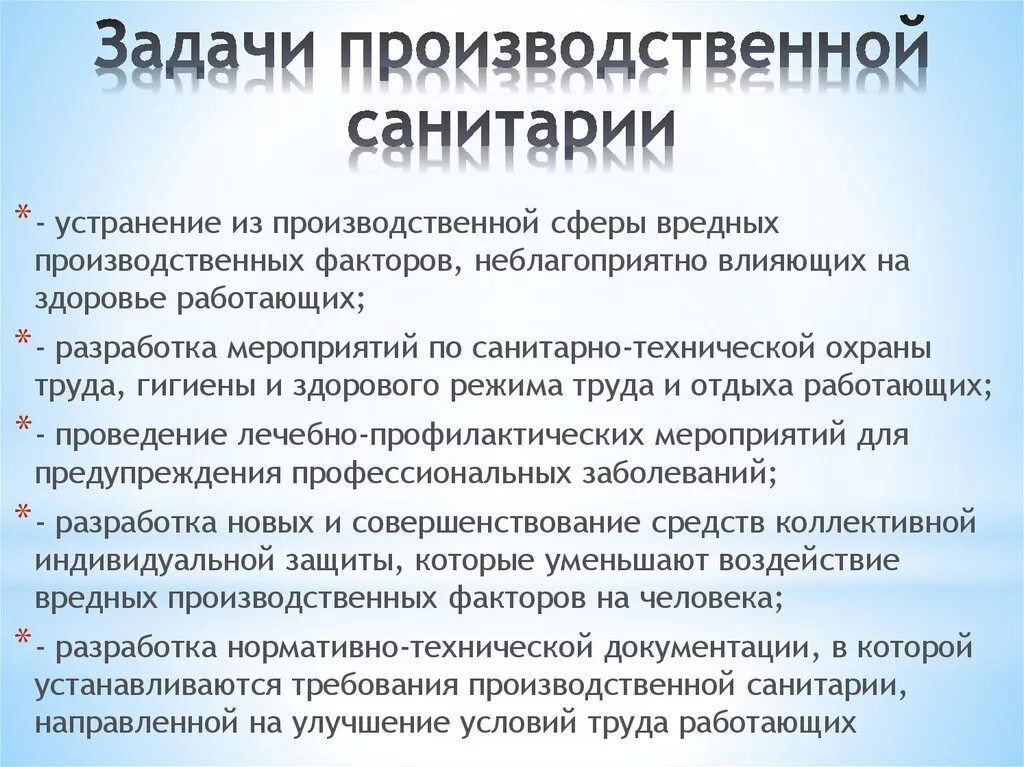 Задачи производственной санитарии

*- устранение из производственной сферы вредных производственных факторов, неблагоприятно влияющих на здоровье работающих;

*- разработка мероприятий по санитарно-технической охраны труда, гигиены и здорового режима труда и отдыха работающих;

*- проведение лечебно-профилактических мероприятий для предупреждения профессиональных заболеваний;

*- разработка новых и совершенствование средств коллективной индивидуальной защиты, которые уменьшают воздействие вредных производственных факторов на человека;

*- разработка нормативно-технической документации, в которой устанавливаются требования производственной санитарии, направленной на улучшение условий труда работающих